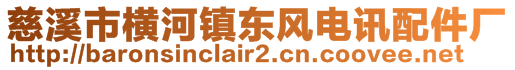 慈溪市横河镇东风电讯配件厂
http://baronsinclair2.cn.coovee.net